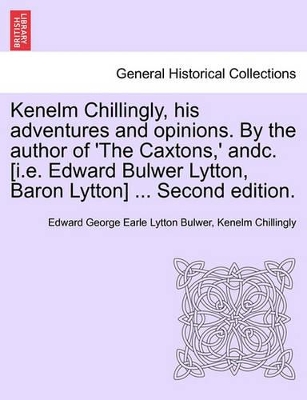 BRITISH LIBRARY

General Historical Collections

Kenelm Chillingly, his adventures and opinions. By the author of 'The Caxtons,' andc. [i.e. Edward Bulwer Lytton, Baron Lytton] ... Second edition.

Edward George Earle Lytton Bulwer, Kenelm Chillingly